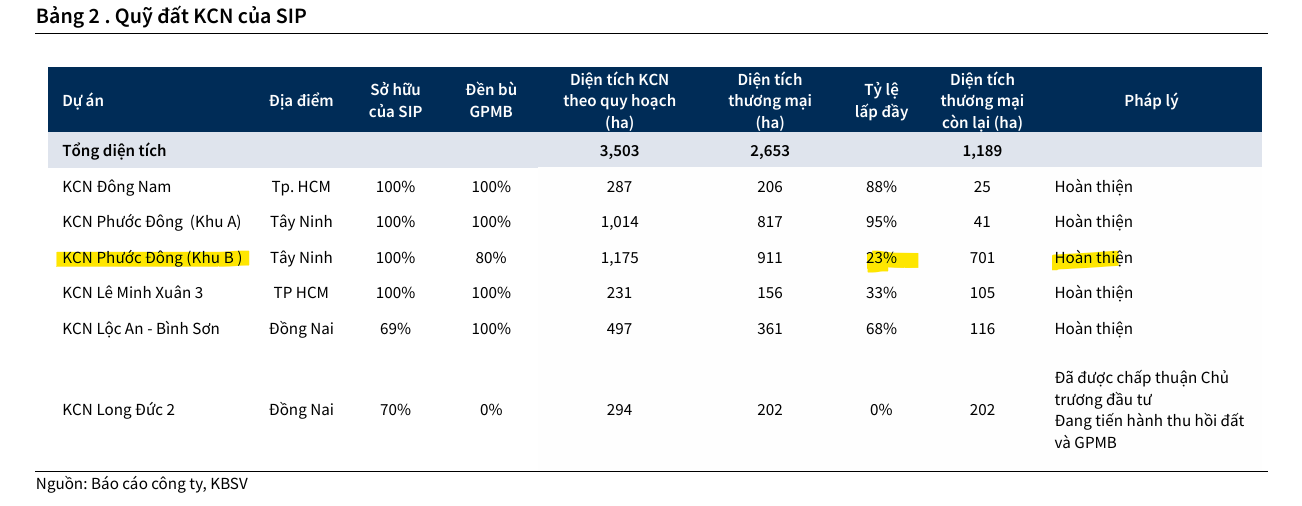 Bảng 2 . Quỹ đất KCN của SIP

| Dự án | Địa điểm | Sở hữu của SIP | Đền bù GPMB | Diện tích KCN theo quy hoạch (ha) | Diện tích thương mại (ha) | Tỷ lệ lấp đầy | Diện tích thương mại còn lại (ha) | Pháp lý |
|---|---|---|---|---|---|---|---|---|
| Tổng diện tích | | | | 3,503 | 2,653 | | 1,189 | |
| KCN Đông Nam | Tp. HCM | 100% | 100% | 287 | 206 | 88% | 25 | Hoàn thiện |
| KCN Phước Đông (Khu A) | Tây Ninh | 100% | 100% | 1,014 | 817 | 95% | 41 | Hoàn thiện |
| KCN Phước Đông (Khu B ) | Tây Ninh | 100% | 80% | 1,175 | 911 | 23% | 701 | Hoàn thiện |
| KCN Lê Minh Xuân 3 | TP HCM | 100% | 100% | 231 | 156 | 33% | 105 | Hoàn thiện |
| KCN Lộc An - Bình Sơn | Đồng Nai | 69% | 100% | 497 | 361 | 68% | 116 | Hoàn thiện |
| KCN Long Đức 2 | Đồng Nai | 70% | 0% | 294 | 202 | 0% | 202 | Đã được chấp thuận Chủ trương đầu tư Đang tiến hành thu hồi đất và GPMB |

Nguồn: Báo cáo công ty, KBSV